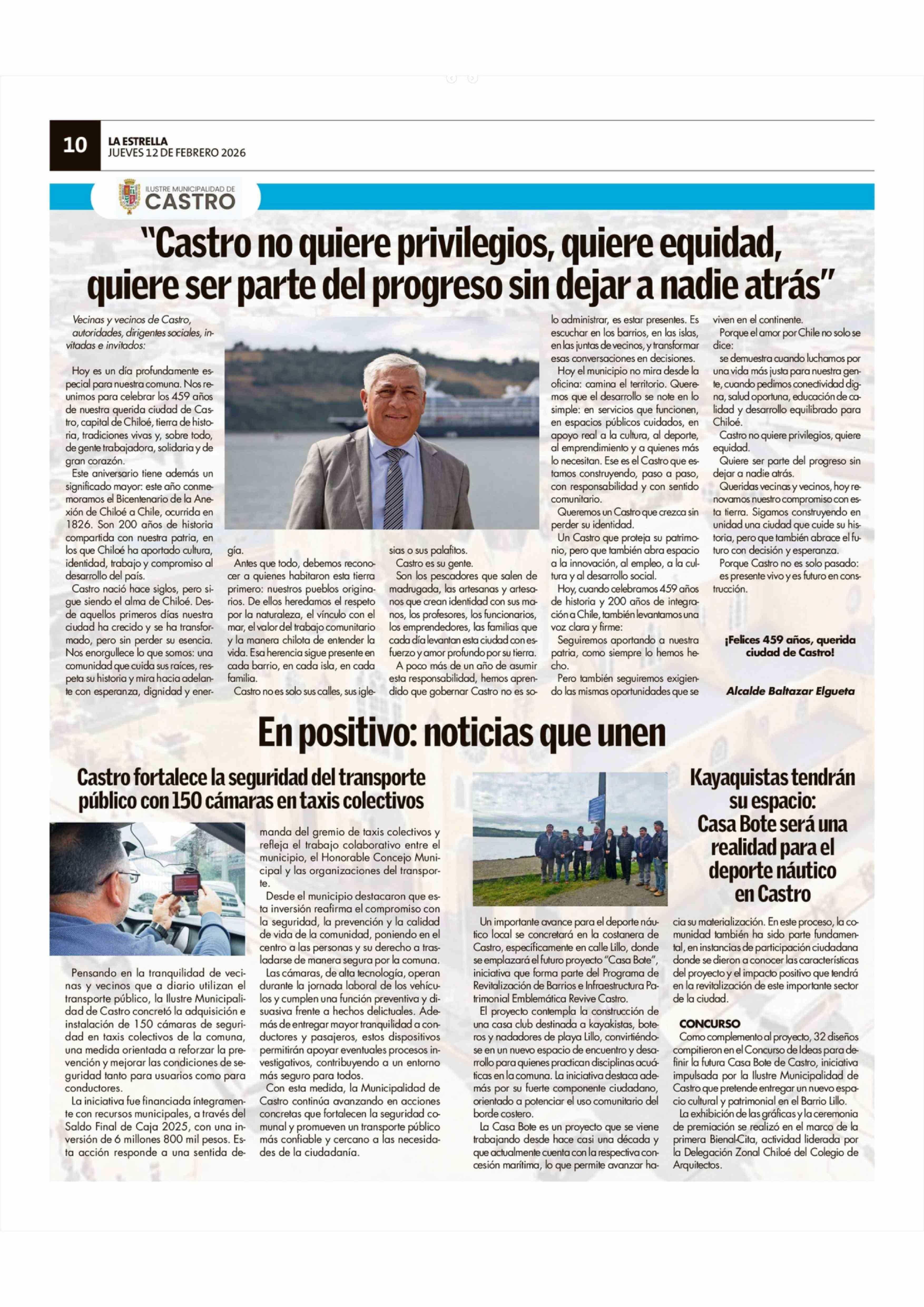 10
LA ESTRELLA
JUEVES 12 DE FEBRERO 2026

ILUSTRE MUNICIPALIDAD DE
CASTRO

"Castro no quiere privilegios, quiere equidad, quiere ser parte del progreso sin dejar a nadie atrás"

Vecinas y vecinos de Castro, autoridades, dirigentes sociales, invitadas e invitados:

Hoy es un día profundamente especial para nuestra comuna. Nos reunimos para celebrar los 459 años de nuestra querida ciudad de Castro, capital de Chiloé, tierra de historia, tradiciones vivas y, sobre todo, de gente trabajadora, solidaria y de gran corazón.

Este aniversario tiene además un significado mayor: este año conmemoramos el Bicentenario de la Anexión de Chiloé a Chile, ocurrida en 1826. Son 200 años de historia compartida con nuestra patria, en los que Chiloé ha aportado cultura, identidad, trabajo y compromiso al desarrollo del país.

Castro nació hace siglos, pero sigue siendo el alma de Chiloé. Desde aquellos primeros días nuestra ciudad ha crecido y se ha transformado, pero sin perder su esencia. Nos enorgullece lo que somos: una comunidad que cuida sus raíces, respeta su historia y mira hacia adelante con esperanza, dignidad y energía.

Antes que todo, debemos reconocer a quienes habitaron esta tierra primero: nuestros pueblos originarios. De ellos heredamos el respeto por la naturaleza, el vínculo con el mar, el valor del trabajo comunitario y la manera chilota de entender la vida. Esa herencia sigue presente en cada barrio, en cada isla, en cada familia.

Castro no es solo sus calles, sus iglesias o sus palafitos.

Castro es su gente.

Son los pescadores que salen de madrugada, las artesanas y artesanos que crean identidad con sus manos, los profesores, los funcionarios, los emprendedores, las familias que cada día levantan esta ciudad con esfuerzo y amor profundo por su tierra.

A poco más de un año de asumir esta responsabilidad, hemos aprendido que gobernar Castro no es solo administrar, es estar presentes. Es escuchar en los barrios, en las islas, en las juntas de vecinos, y transformar esas conversaciones en decisiones.

Hoy el municipio no mira desde la oficina: camina el territorio. Queremos que el desarrollo se note en lo simple: en servicios que funcionen, en espacios públicos cuidados, en apoyo real a la cultura, al deporte, al emprendimiento y a quienes más lo necesitan. Ese es el Castro que estamos construyendo, paso a paso, con responsabilidad y con sentido comunitario.

Queremos un Castro que crezca sin perder su identidad.

Un Castro que proteja su patrimonio, pero que también abra espacio a la innovación, al empleo, a la cultura y al desarrollo social.

Hoy, cuando celebramos 459 años de historia y 200 años de integración a Chile, también levantamos una voz clara y firme:

Seguiremos aportando a nuestra patria, como siempre lo hemos hecho.

Pero también seguiremos exigiendo las mismas oportunidades que se viven en el continente.

Porque el amor por Chile no solo se dice:

se demuestra cuando luchamos por una vida más justa para nuestra gente, cuando pedimos conectividad digna, salud oportuna, educación de calidad y desarrollo equilibrado para Chiloé.

Castro no quiere privilegios, quiere equidad.

Quiere ser parte del progreso sin dejar a nadie atrás.

Queridas vecinas y vecinos, hoy renovamos nuestro compromiso con esta tierra. Sigamos construyendo en unidad una ciudad que cuide su historia, pero que también abrace el futuro con decisión y esperanza.

Porque Castro no es solo pasado: es presente vivo y es futuro en construcción.

¡Felices 459 años, querida ciudad de Castro!

Alcalde Baltazar Elgueta

En positivo: noticias que unen

Castro fortalece la seguridad del transporte público con 150 cámaras en taxis colectivos

Pensando en la tranquilidad de vecinas y vecinos que a diario utilizan el transporte público, la Ilustre Municipalidad de Castro concretó la adquisición e instalación de 150 cámaras de seguridad en taxis colectivos de la comuna, una medida orientada a reforzar la prevención y mejorar las condiciones de seguridad tanto para usuarios como para conductores.

La iniciativa fue financiada íntegramente con recursos municipales, a través del Saldo Final de Caja 2025, con una inversión de 6 millones 800 mil pesos. Esta acción responde a una sentida demanda del gremio de taxis colectivos y refleja el trabajo colaborativo entre el municipio, el Honorable Concejo Municipal y las organizaciones del transporte.

Desde el municipio destacaron que esta inversión reafirma el compromiso con la seguridad, la prevención y la calidad de vida de la comunidad, poniendo en el centro a las personas y su derecho a trasladarse de manera segura por la comuna.

Las cámaras, de alta tecnología, operan durante la jornada laboral de los vehículos y cumplen una función preventiva y disuasiva frente a hechos delictuales. Además de entregar mayor tranquilidad a conductores y pasajeros, estos dispositivos permitirán apoyar eventuales procesos investigativos, contribuyendo a un entorno más seguro para todos.

Con esta medida, la Municipalidad de Castro continúa avanzando en acciones concretas que fortalecen la seguridad comunal y promueven un transporte público más confiable y cercano a las necesidades de la ciudadanía.

Kayaquistas tendrán su espacio: Casa Bote será una realidad para el deporte náutico en Castro

Un importante avance para el deporte náutico local se concretará en la costanera de Castro, específicamente en calle Lillo, donde se emplazará el futuro proyecto "Casa Bote", iniciativa que forma parte del Programa de Revitalización de Barrios e Infraestructura Patrimonial Emblemática Revive Castro.

El proyecto contempla la construcción de una casa club destinada a kayakistas, boteros y nadadores de playa Lillo, convirtiéndose en un nuevo espacio de encuentro y desarrollo para quienes practican disciplinas acuáticas en la comuna. La iniciativa destaca además por su fuerte componente ciudadano, orientado a potenciar el uso comunitario del borde costero.

La Casa Bote es un proyecto que se viene trabajando desde hace casi una década y que actualmente cuenta con la respectiva concesión marítima, lo que permite avanzar hacia su materialización. En este proceso, la comunidad también ha sido parte fundamental, en instancias de participación ciudadana donde se dieron a conocer las características del proyecto y el impacto positivo que tendrá en la revitalización de este importante sector de la ciudad.

CONCURSO
Como complemento al proyecto, 32 diseños compitieron en el Concurso de Ideas para definir la futura Casa Bote de Castro, iniciativa impulsada por la Ilustre Municipalidad de Castro que pretende entregar un nuevo espacio cultural y patrimonial en el Barrio Lillo.

La exhibición de las gráficas y la ceremonia de premiación se realizó en el marco de la primera Bienal-Cita, actividad liderada por la Delegación Zonal Chiloé del Colegio de Arquitectos.